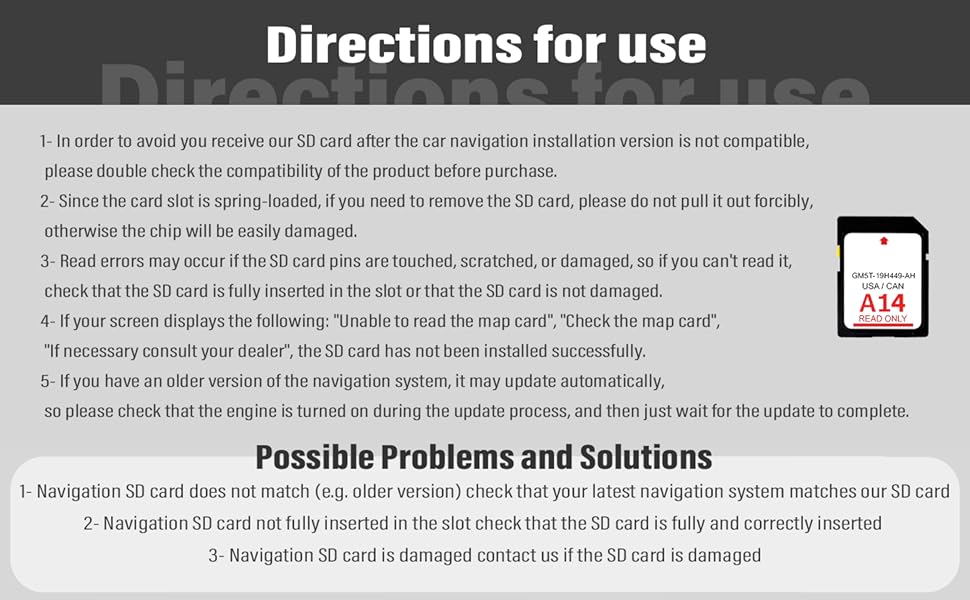 Directions for use

1- In order to avoid you receive our SD card after the car navigation installation version is not compatible, please double check the compatibility of the product before purchase.

2- Since the card slot is spring-loaded, if you need to remove the SD card, please do not pull it out forcibly, otherwise the chip will be easily damaged.

3- Read errors may occur if the SD card pins are touched, scratched, or damaged, so if you can't read it, check that the SD card is fully inserted in the slot or that the SD card is not damaged.

4- If your screen displays the following: "Unable to read the map card", "Check the map card", "If necessary consult your dealer", the SD card has not been installed successfully.

5- If you have an older version of the navigation system, it may update automatically, so please check that the engine is turned on during the update process, and then just wait for the update to complete.

GM5T-19H449-AH
USA / CAN
A14
READ ONLY

Possible Problems and Solutions

1- Navigation SD card does not match (e.g. older version) check that your latest navigation system matches our SD card

2- Navigation SD card not fully inserted in the slot check that the SD card is fully and correctly inserted

3- Navigation SD card is damaged contact us if the SD card is damaged

Directions for use